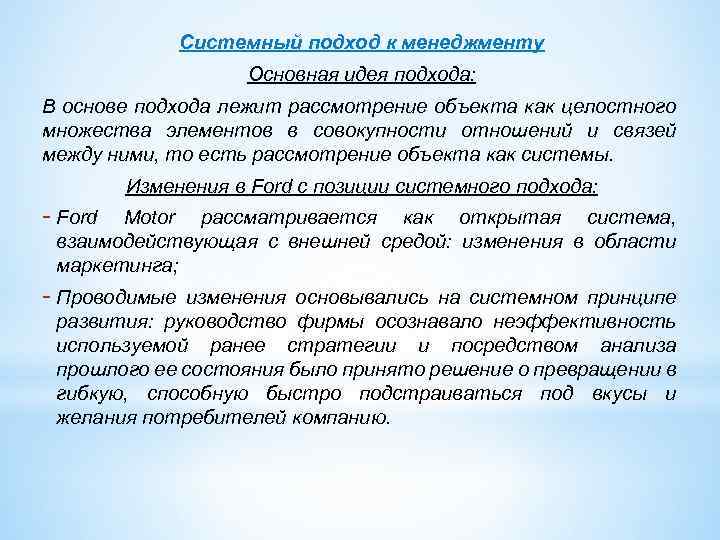 Системный подход к менеджменту

Основная идея подхода:

В основе подхода лежит рассмотрение объекта как целостного множества элементов в совокупности отношений и связей между ними, то есть рассмотрение объекта как системы.

Изменения в Ford с позиции системного подхода:

- Ford Motor рассматривается как открытая система, взаимодействующая с внешней средой: изменения в области маркетинга;

- Проводимые изменения основывались на системном принципе развития: руководство фирмы осознавало неэффективность используемой ранее стратегии и посредством анализа прошлого ее состояния было принято решение о превращении в гибкую, способную быстро подстраиваться под вкусы и желания потребителей компанию.